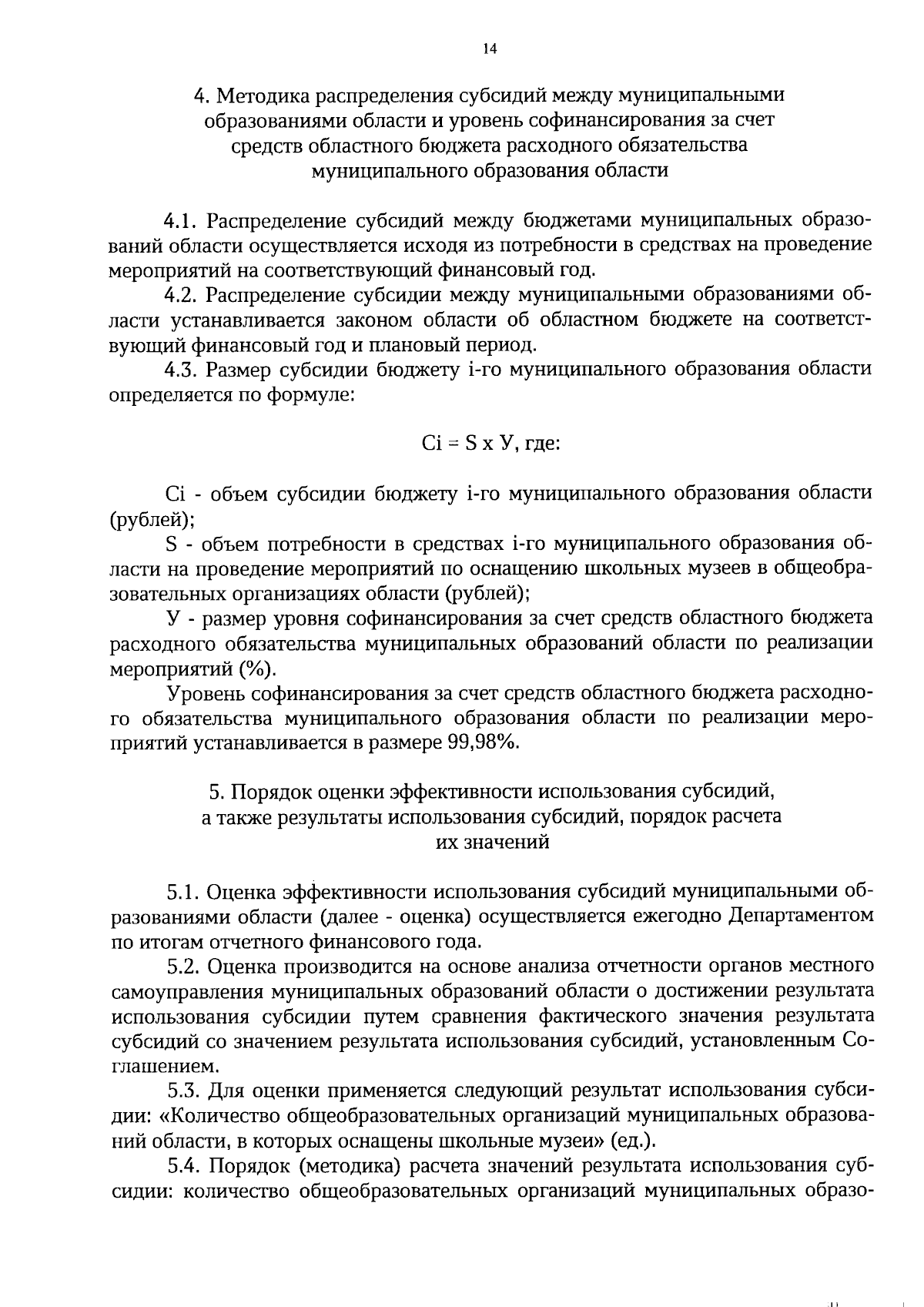 14

4. Методика распределения субсидий между муниципальными образованиями области и уровень софинансирования за счет средств областного бюджета расходного обязательства муниципального образования области

4.1. Распределение субсидий между бюджетами муниципальных образований области осуществляется исходя из потребности в средствах на проведение мероприятий на соответствующий финансовый год.

4.2. Распределение субсидии между муниципальными образованиями области устанавливается законом области об областном бюджете на соответствующий финансовый год и плановый период.

4.3. Размер субсидии бюджету i-го муниципального образования области определяется по формуле:

Ci = S x У, где:

Ci - объем субсидии бюджету i-го муниципального образования области (рублей);

S - объем потребности в средствах i-го муниципального образования области на проведение мероприятий по оснащению школьных музеев в общеобразовательных организациях области (рублей);

У - размер уровня софинансирования за счет средств областного бюджета расходного обязательства муниципальных образований области по реализации мероприятий (%).

Уровень софинансирования за счет средств областного бюджета расходного обязательства муниципального образования области по реализации мероприятий устанавливается в размере 99,98%.

5. Порядок оценки эффективности использования субсидий, а также результаты использования субсидий, порядок расчета их значений

5.1. Оценка эффективности использования субсидий муниципальными образованиями области (далее - оценка) осуществляется ежегодно Департаментом по итогам отчетного финансового года.

5.2. Оценка производится на основе анализа отчетности органов местного самоуправления муниципальных образований области о достижении результата использования субсидии путем сравнения фактического значения результата субсидий со значением результата использования субсидий, установленным Соглашением.

5.3. Для оценки применяется следующий результат использования субсидии: «Количество общеобразовательных организаций муниципальных образований области, в которых оснащены школьные музеи» (ед.).

5.4. Порядок (методика) расчета значений результата использования субсидии: количество общеобразовательных организаций муниципальных образо-